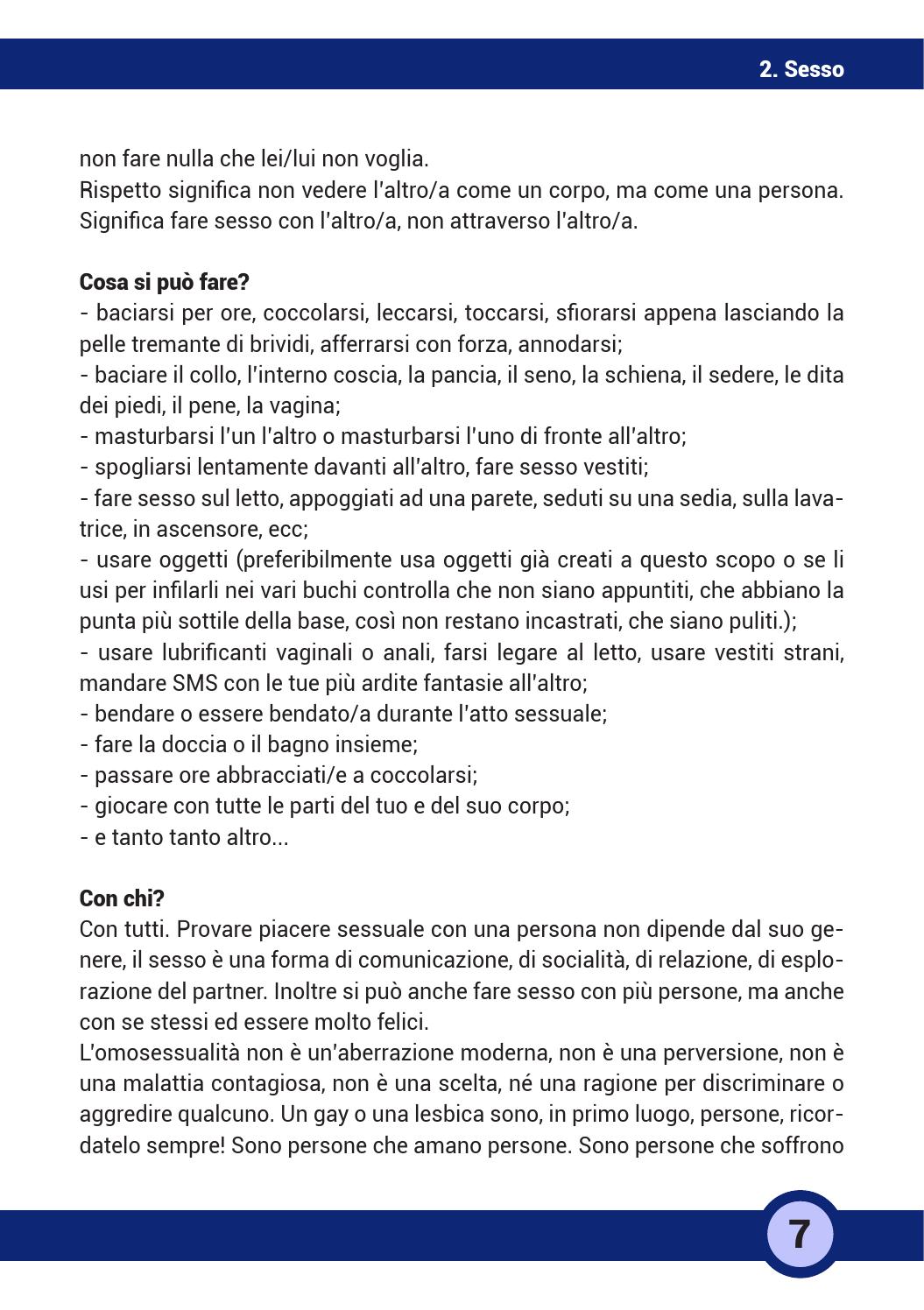 2. Sesso

non fare nulla che lei/lui non voglia.
Rispetto significa non vedere l'altro/a come un corpo, ma come una persona. Significa fare sesso con l'altro/a, non attraverso l'altro/a.

Cosa si può fare?
- baciarsi per ore, coccolarsi, leccarsi, toccarsi, sfiorarsi appena lasciando la pelle tremante di brividi, afferrarsi con forza, annodarsi;
- baciare il collo, l'interno coscia, la pancia, il seno, la schiena, il sedere, le dita dei piedi, il pene, la vagina;
- masturbarsi l'un l'altro o masturbarsi l'uno di fronte all'altro;
- spogliarsi lentamente davanti all'altro, fare sesso vestiti;
- fare sesso sul letto, appoggiati ad una parete, seduti su una sedia, sulla lavatrice, in ascensore, ecc;
- usare oggetti (preferibilmente usa oggetti già creati a questo scopo o se li usi per infilarli nei vari buchi controlla che non siano appuntiti, che abbiano la punta più sottile della base, così non restano incastrati, che siano puliti.);
- usare lubrificanti vaginali o anali, farsi legare al letto, usare vestiti strani, mandare SMS con le tue più ardite fantasie all'altro;
- bendare o essere bendato/a durante l'atto sessuale;
- fare la doccia o il bagno insieme;
- passare ore abbracciati/e a coccolarsi;
- giocare con tutte le parti del tuo e del suo corpo;
- e tanto tanto altro...

Con chi?
Con tutti. Provare piacere sessuale con una persona non dipende dal suo genere, il sesso è una forma di comunicazione, di socialità, di relazione, di esplorazione del partner. Inoltre si può anche fare sesso con più persone, ma anche con se stessi ed essere molto felici.
L'omosessualità non è un'aberrazione moderna, non è una perversione, non è una malattia contagiosa, non è una scelta, né una ragione per discriminare o aggredire qualcuno. Un gay o una lesbica sono, in primo luogo, persone, ricordatelo sempre! Sono persone che amano persone. Sono persone che soffrono

7